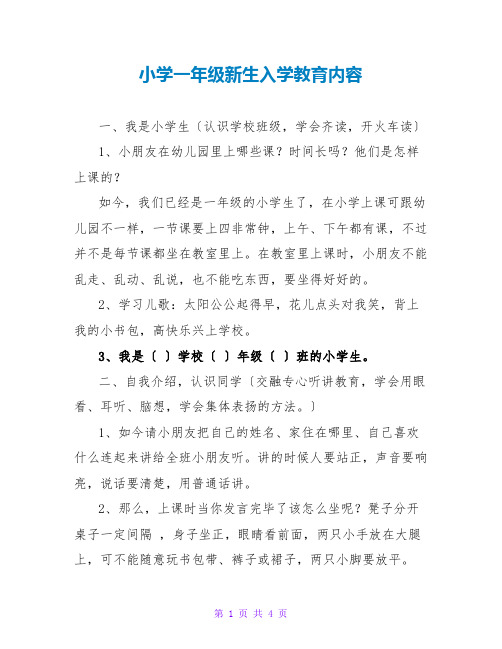 小学一年级新生入学教育内容

一、我是小学生〔认识学校班级，学会齐读，开火车读〕

1、小朋友在幼儿园里上哪些课？时间长吗？他们是怎样上课的？

如今，我们已经是一年级的小学生了，在小学上课可跟幼儿园不一样，一节课要上四非常钟，上午、下午都有课，不过并不是每节课都坐在教室里上。在教室里上课时，小朋友不能乱走、乱动、乱说，也不能吃东西，要坐得好好的。

2、学习儿歌：太阳公公起得早，花儿点头对我笑，背上我的小书包，高快乐兴上学校。

3、我是〔 〕学校〔 〕年级〔 〕班的小学生。

二、自我介绍，认识同学〔交融专心听讲教育，学会用眼看、耳听、脑想，学会集体表扬的方法。〕

1、如今请小朋友把自己的姓名、家住在哪里、自己喜欢什么连起来讲给全班小朋友听。讲的时候人要站正，声音要响亮，说话要清楚，用普通话讲。

2、那么，上课时当你发言完毕了该怎么坐呢？凳子分开桌子一定间隔 ，身子坐正，眼睛看前面，两只小手放在大腿上，可不能随意玩书包带、裤子或裙子，两只小脚要放平。

第 1 页 共 4 页